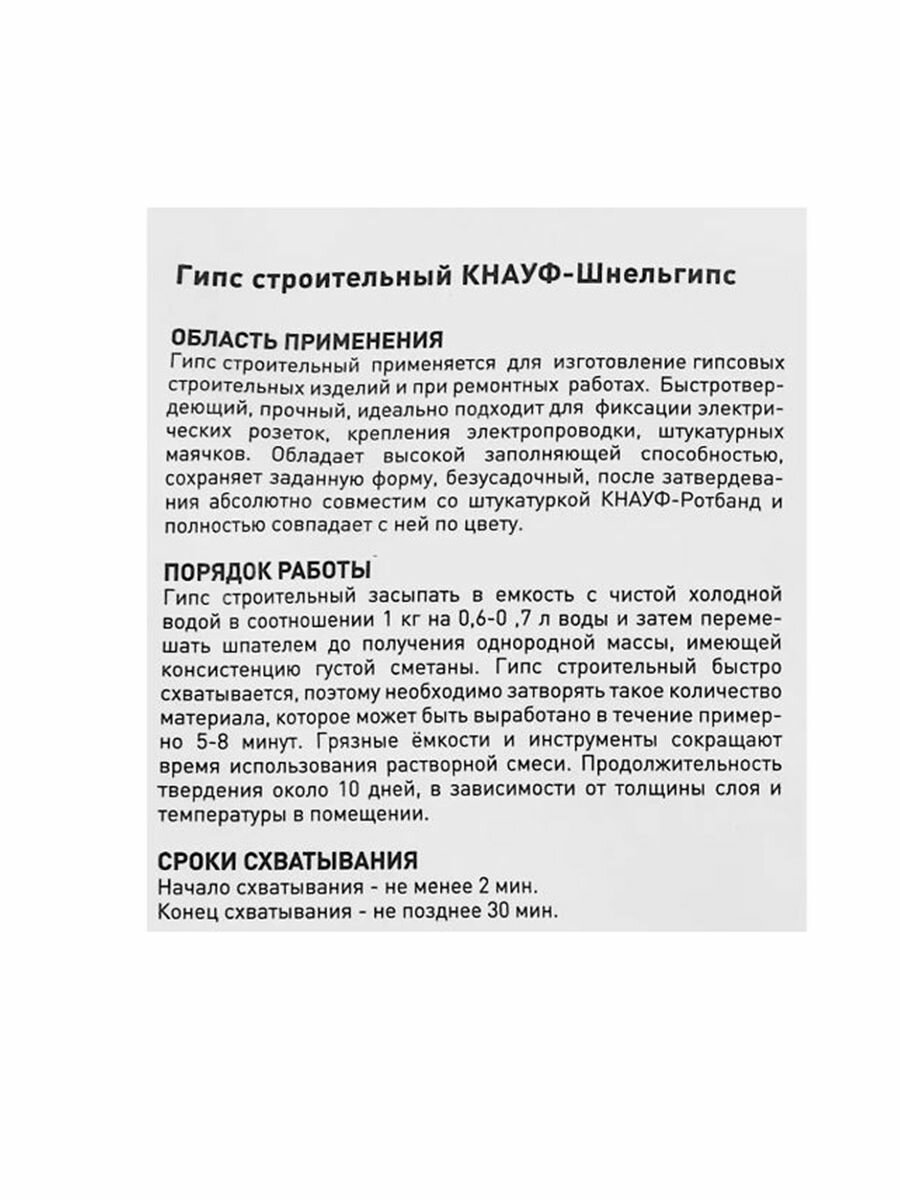 Гипс строительный КНАУФ-Шнельгипс

ОБЛАСТЬ ПРИМЕНЕНИЯ
Гипс строительный применяется для изготовление гипсовых строительных изделий и при ремонтных работах. Быстротвердеющий, прочный, идеально подходит для фиксации электрических розеток, крепления электропроводки, штукатурных маячков. Обладает высокой заполняющей способностью, сохраняет заданную форму, безусадочный, после затвердевания абсолютно совместим со штукатуркой КНАУФ-Ротбанд и полностью совпадает с ней по цвету.

ПОРЯДОК РАБОТЫ
Гипс строительный засыпать в емкость с чистой холодной водой в соотношении 1 кг на 0,6-0 ,7 л воды и затем перемешать шпателем до получения однородной массы, имеющей консистенцию густой сметаны. Гипс строительный быстро схватывается, поэтому необходимо затворять такое количество материала, которое может быть выработано в течение примерно 5-8 минут. Грязные ёмкости и инструменты сокращают время использования растворной смеси. Продолжительность твердения около 10 дней, в зависимости от толщины слоя и температуры в помещении.

СРОКИ СХВАТЫВАНИЯ
Начало схватывания - не менее 2 мин.
Конец схватывания - не позднее 30 мин.